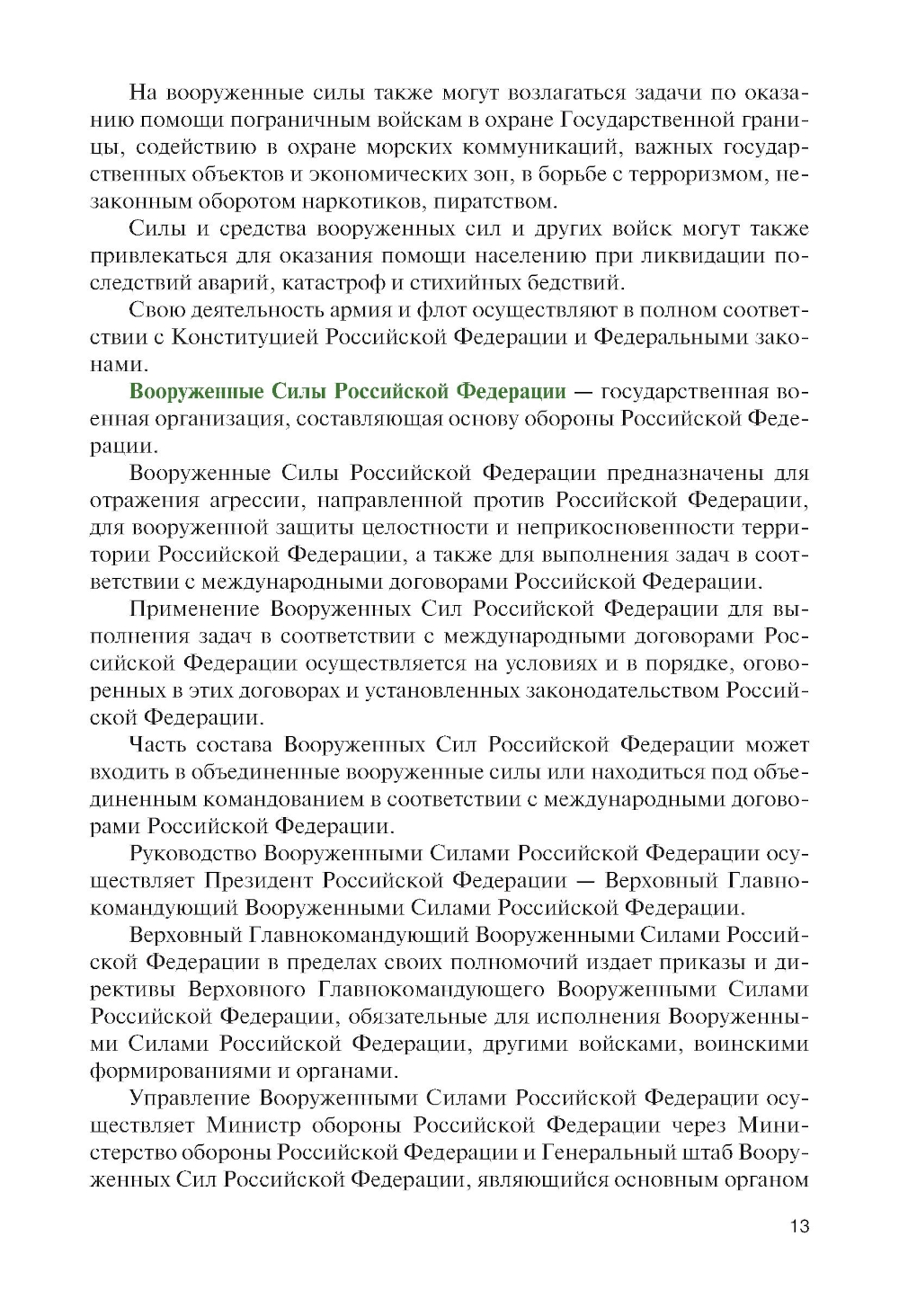 На вооруженные силы также могут возлагаться задачи по оказанию помощи пограничным войскам в охране Государственной границы, содействию в охране морских коммуникаций, важных государственных объектов и экономических зон, в борьбе с терроризмом, незаконным оборотом наркотиков, пиратством.

Силы и средства вооруженных сил и других войск могут также привлекаться для оказания помощи населению при ликвидации последствий аварий, катастроф и стихийных бедствий.

Свою деятельность армия и флот осуществляют в полном соответствии с Конституцией Российской Федерации и Федеральными законами.

Вооруженные Силы Российской Федерации — государственная военная организация, составляющая основу обороны Российской Федерации.

Вооруженные Силы Российской Федерации предназначены для отражения агрессии, направленной против Российской Федерации, для вооруженной защиты целостности и неприкосновенности территории Российской Федерации, а также для выполнения задач в соответствии с международными договорами Российской Федерации.

Применение Вооруженных Сил Российской Федерации для выполнения задач в соответствии с международными договорами Российской Федерации осуществляется на условиях и в порядке, оговоренных в этих договорах и установленных законодательством Российской Федерации.

Часть состава Вооруженных Сил Российской Федерации может входить в объединенные вооруженные силы или находиться под объединенным командованием в соответствии с международными договорами Российской Федерации.

Руководство Вооруженными Силами Российской Федерации осуществляет Президент Российской Федерации — Верховный Главнокомандующий Вооруженными Силами Российской Федерации.

Верховный Главнокомандующий Вооруженными Силами Российской Федерации в пределах своих полномочий издает приказы и директивы Верховного Главнокомандующего Вооруженными Силами Российской Федерации, обязательные для исполнения Вооруженными Силами Российской Федерации, другими войсками, воинскими формированиями и органами.

Управление Вооруженными Силами Российской Федерации осуществляет Министр обороны Российской Федерации через Министерство обороны Российской Федерации и Генеральный штаб Вооруженных Сил Российской Федерации, являющийся основным органом

13